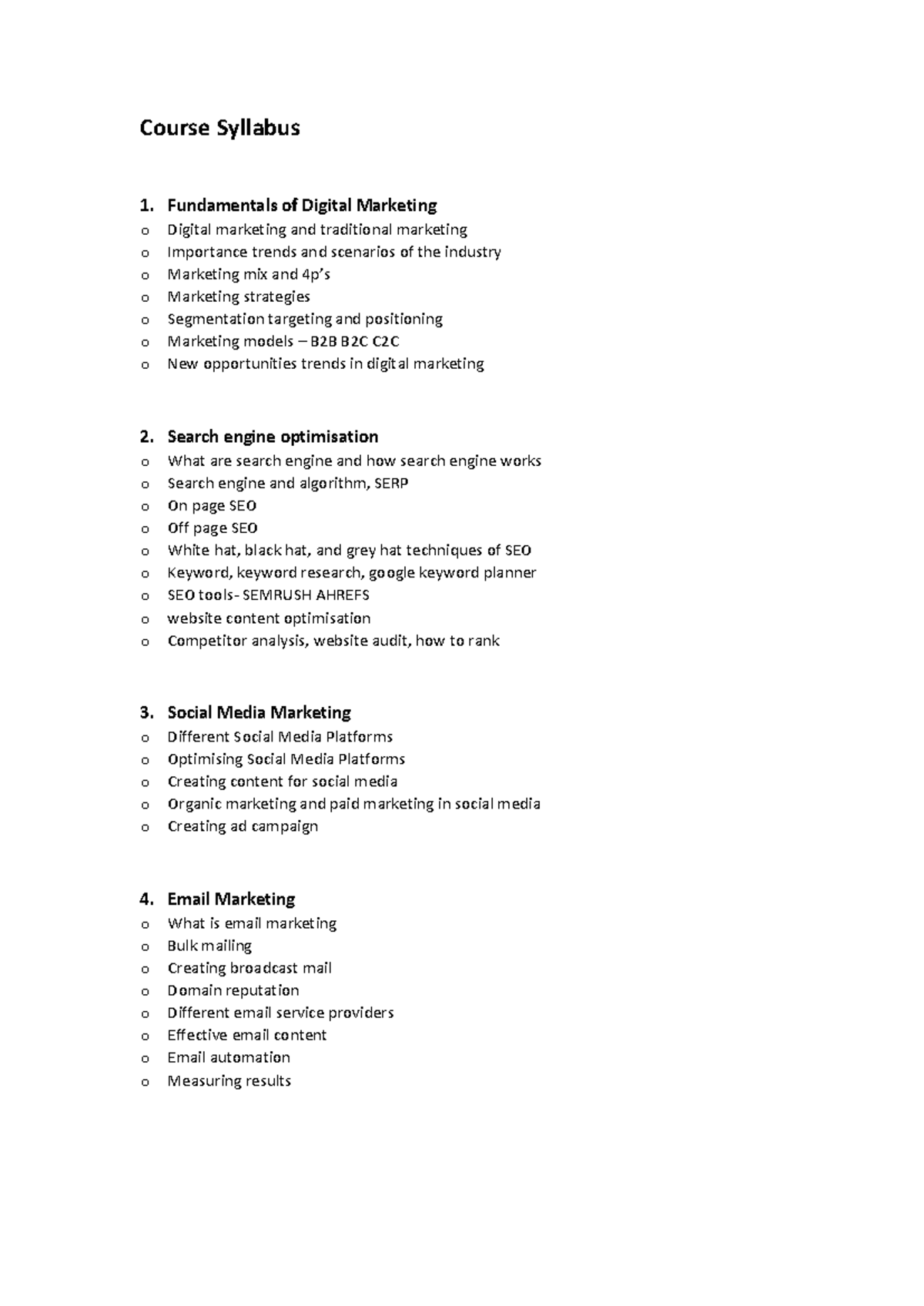 Course Syllabus

1. Fundamentals of Digital Marketing
o Digital marketing and traditional marketing
o Importance trends and scenarios of the industry
o Marketing mix and 4p's
o Marketing strategies
o Segmentation targeting and positioning
o Marketing models – B2B B2C C2C
o New opportunities trends in digital marketing

2. Search engine optimisation
o What are search engine and how search engine works
o Search engine and algorithm, SERP
o On page SEO
o Off page SEO
o White hat, black hat, and grey hat techniques of SEO
o Keyword, keyword research, google keyword planner
o SEO tools- SEMRUSH AHREFS
o website content optimisation
o Competitor analysis, website audit, how to rank

3. Social Media Marketing
o Different Social Media Platforms
o Optimising Social Media Platforms
o Creating content for social media
o Organic marketing and paid marketing in social media
o Creating ad campaign

4. Email Marketing
o What is email marketing
o Bulk mailing
o Creating broadcast mail
o Domain reputation
o Different email service providers
o Effective email content
o Email automation
o Measuring results